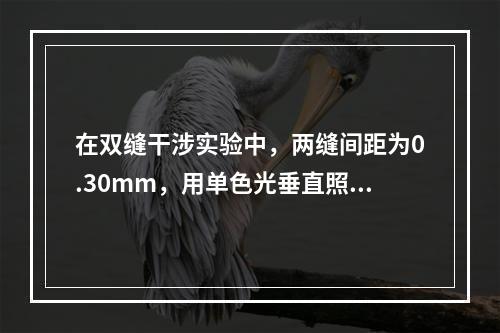 在双缝干涉实验中，两缝间距为0.30mm，用单色光垂直照...